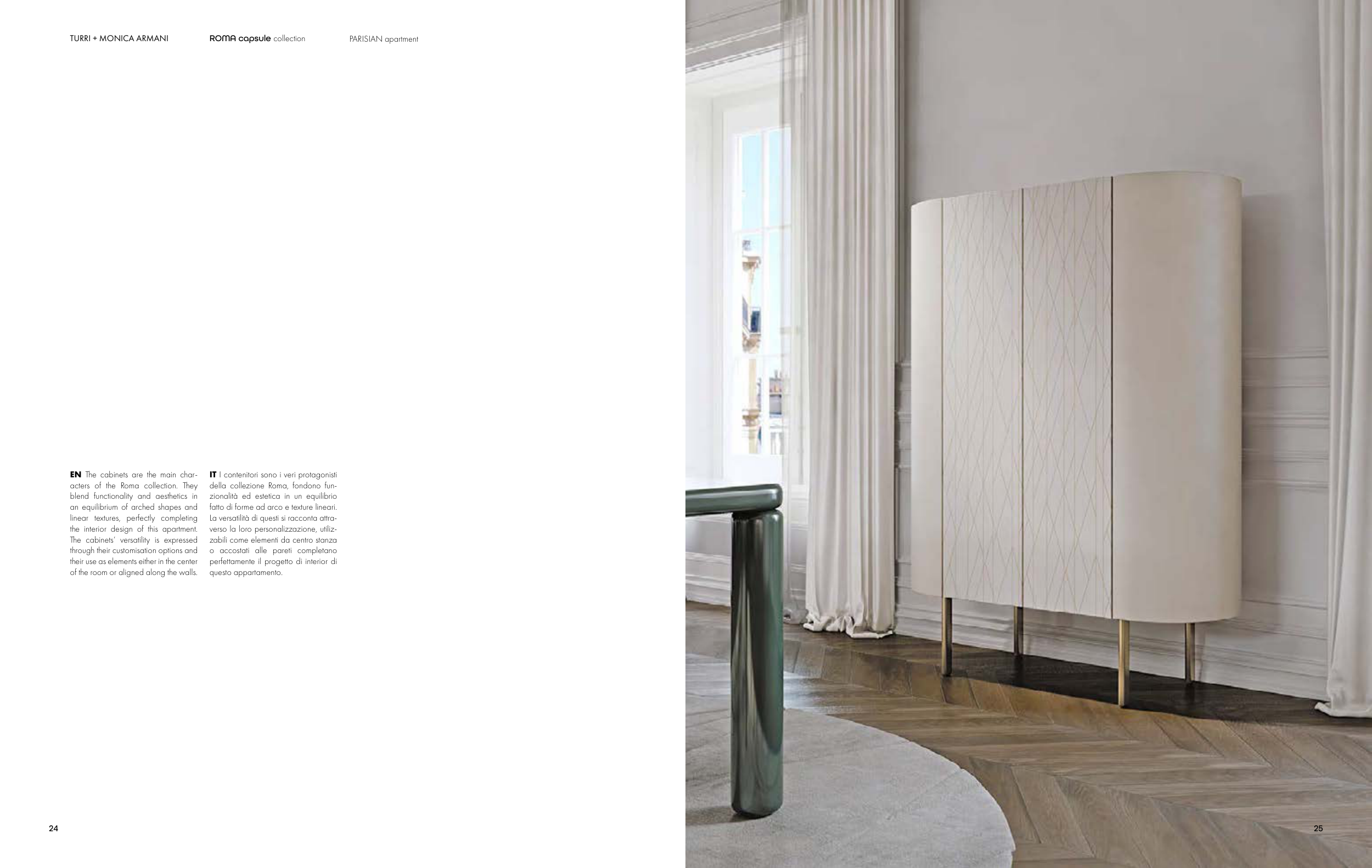 TURRI + MONICA ARMANI

ROMA capsule collection

PARISIAN apartment

EN The cabinets are the main characters of the Roma collection. They blend functionality and aesthetics in an equilibrium of arched shapes and linear textures, perfectly completing the interior design of this apartment. The cabinets' versatility is expressed through their customisation options and their use as elements either in the center of the room or aligned along the walls.

IT I contenitori sono i veri protagonisti della collezione Roma, fondono funzionalità ed estetica in un equilibrio fatto di forme ad arco e texture lineari. La versatilità di questi si racconta attraverso la loro personalizzazione, utilizzabili come elementi da centro stanza o accostati alle pareti completano perfettamente il progetto di interior di questo appartamento.

24

25